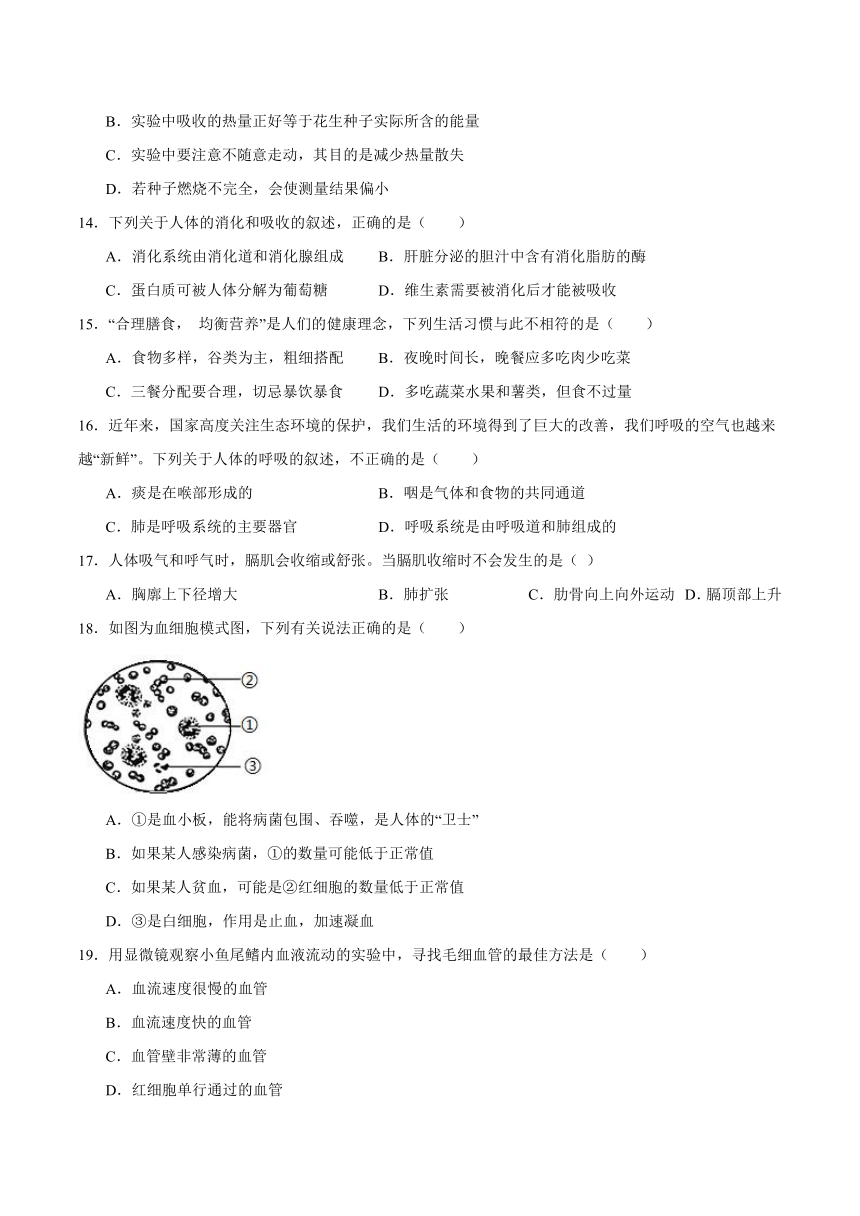 B．实验中吸收的热量正好等于花生种子实际所含的能量

C．实验中要注意不随意走动，其目的是减少热量散失

D．若种子燃烧不完全，会使测量结果偏小

14．下列关于人体的消化和吸收的叙述，正确的是（　　）

A．消化系统由消化道和消化腺组成　　B．肝脏分泌的胆汁中含有消化脂肪的酶

C．蛋白质可被人体分解为葡萄糖　　D．维生素需要被消化后才能被吸收

15．“合理膳食，　均衡营养”是人们的健康理念，下列生活习惯与此不相符的是（　　）

A．食物多样，谷类为主，粗细搭配　　B．夜晚时间长，晚餐应多吃肉少吃菜

C．三餐分配要合理，切忌暴饮暴食　　D．多吃蔬菜水果和薯类，但食不过量

16．近年来，国家高度关注生态环境的保护，我们生活的环境得到了巨大的改善，我们呼吸的空气也越来越“新鲜”。下列关于人体的呼吸的叙述，不正确的是（　　）

A．痰是在喉部形成的　　B．咽是气体和食物的共同通道

C．肺是呼吸系统的主要器官　　D．呼吸系统是由呼吸道和肺组成的

17．人体吸气和呼气时，膈肌会收缩或舒张。当膈肌收缩时不会发生的是（ ）

A．胸廓上下径增大　　B．肺扩张　　C．肋骨向上向外运动　D．膈顶部上升

18．如图为血细胞模式图，下列有关说法正确的是（　　）

②
①
③

A．①是血小板，能将病菌包围、吞噬，是人体的“卫士”

B．如果某人感染病菌，①的数量可能低于正常值

C．如果某人贫血，可能是②红细胞的数量低于正常值

D．③是白细胞，作用是止血，加速凝血

19．用显微镜观察小鱼尾鳍内血液流动的实验中，寻找毛细血管的最佳方法是（　　）

A．血流速度很慢的血管

B．血流速度快的血管

C．血管壁非常薄的血管

D．红细胞单行通过的血管